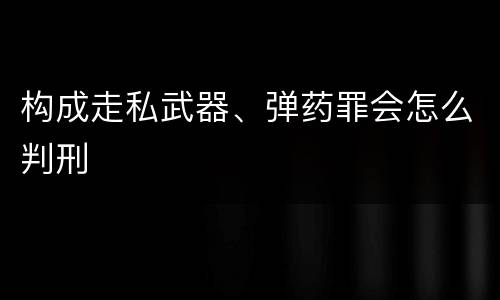 构成走私武器、弹药罪会怎么判刑